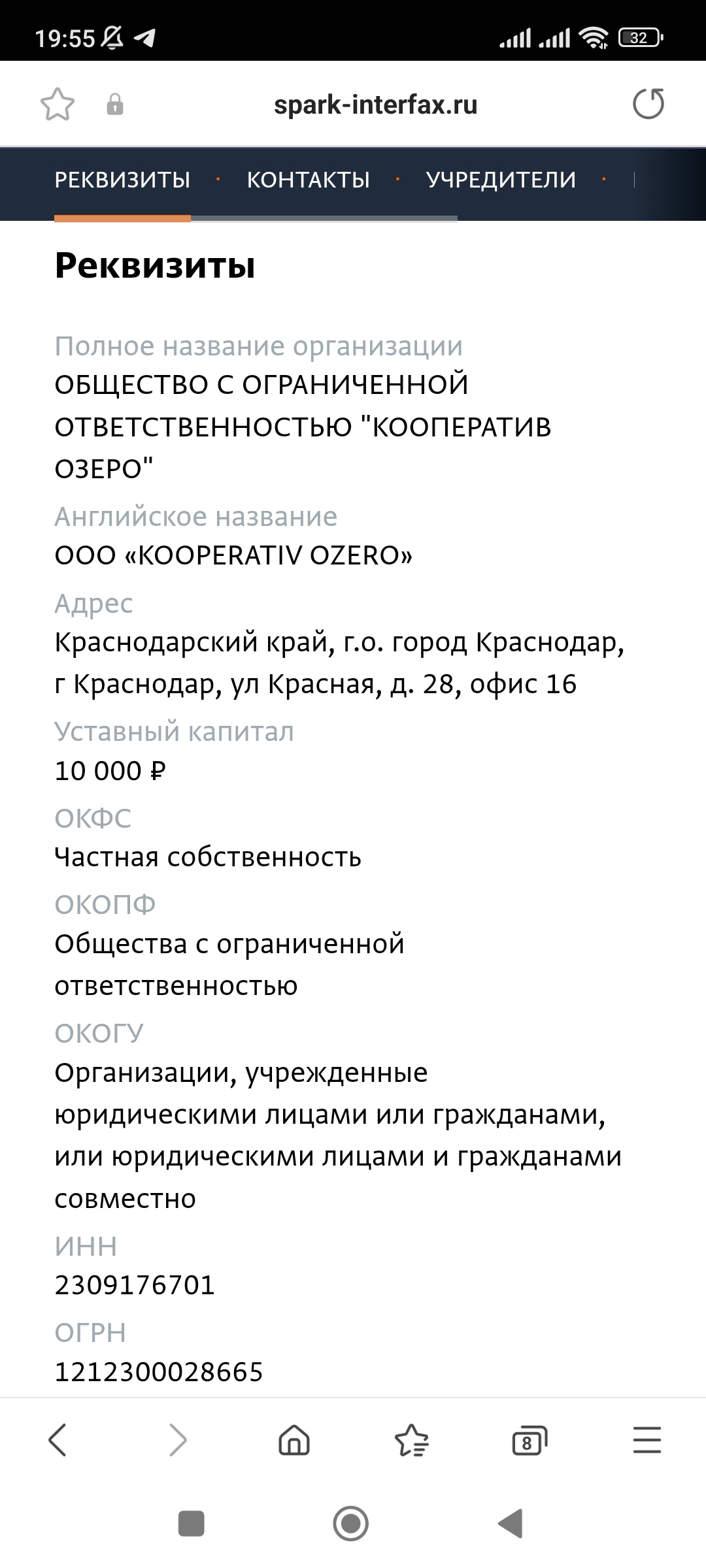 19:55

32

spark-interfax.ru

РЕКВИЗИТЫ · КОНТАКТЫ · УЧРЕДИТЕЛИ ·

Реквизиты

Полное название организации
ОБЩЕСТВО С ОГРАНИЧЕННОЙ ОТВЕТСТВЕННОСТЬЮ "КООПЕРАТИВ ОЗЕРО"

Английское название
ООО «KOOPERATIV OZERO»

Адрес
Краснодарский край, г.о. город Краснодар, г Краснодар, ул Красная, д. 28, офис 16

Уставный капитал
10 000 ₽

ОКФС
Частная собственность

ОКОПФ
Общества с ограниченной ответственностью

ОКОГУ
Организации, учрежденные юридическими лицами или гражданами, или юридическими лицами и гражданами совместно

ИНН
2309176701

ОГРН
1212300028665

8